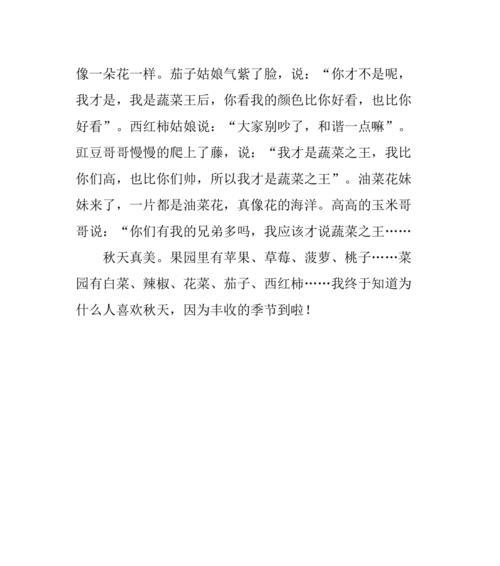 像一朵花一样。茄子姑娘气紫了脸，说：“你才不是呢，我才是，我是蔬菜王后，你看我的颜色比你好看，也比你好看”。西红柿姑娘说：“大家别吵了，和谐一点嘛”。豇豆哥哥慢慢的爬上了藤，说：“我才是蔬菜之王，我比你们高，也比你们帅，所以我才是蔬菜之王”。油菜花妹妹来了，一片都是油菜花，真像花的海洋。高高的玉米哥哥说：“你们有我的兄弟多吗，我应该才说蔬菜之王……

秋天真美。果园里有苹果、草莓、菠萝、桃子……菜园有白菜、辣椒、花菜、茄子、西红柿……我终于知道为什么人喜欢秋天，因为丰收的季节到啦！